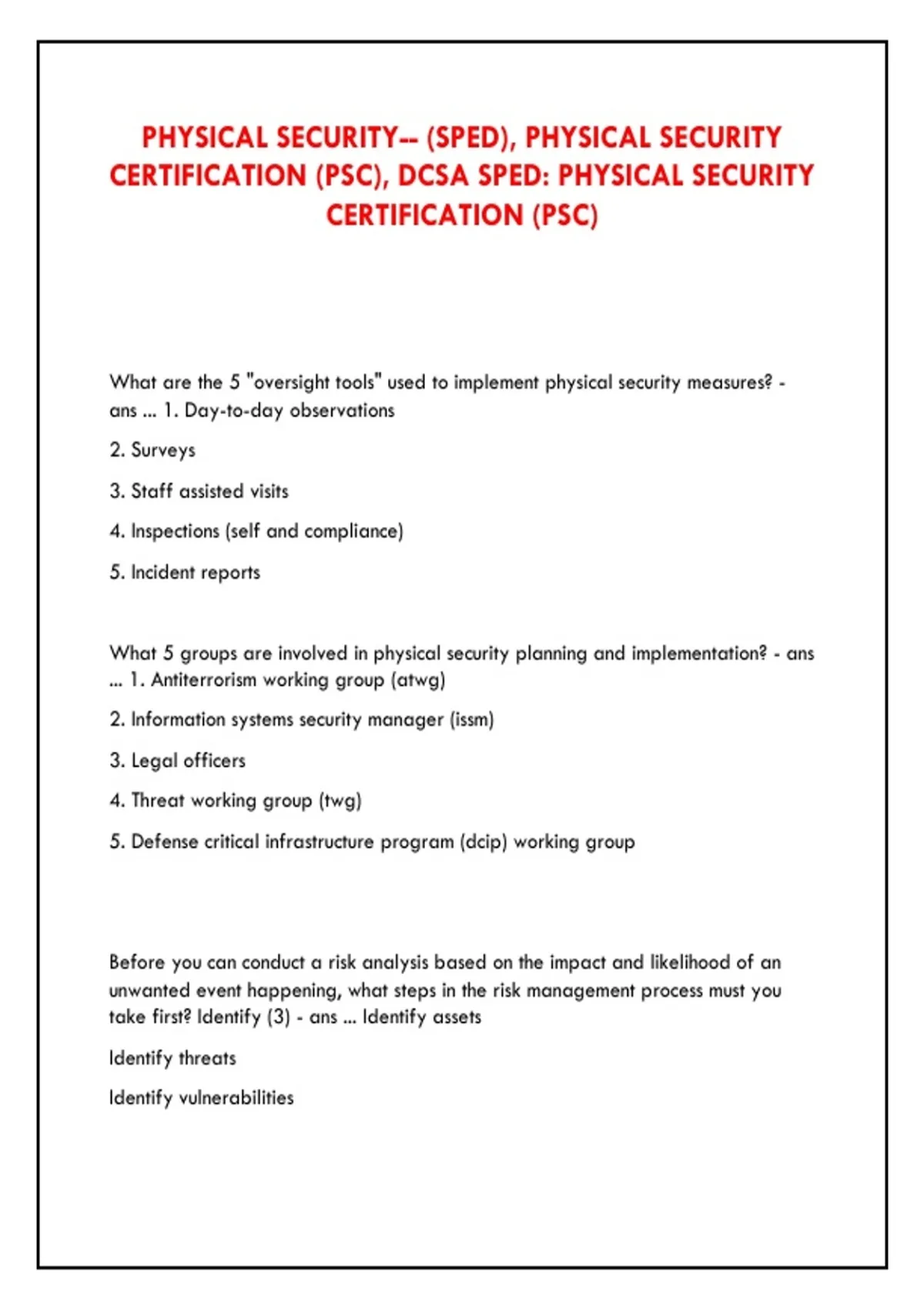 PHYSICAL SECURITY-- (SPED), PHYSICAL SECURITY CERTIFICATION (PSC), DCSA SPED: PHYSICAL SECURITY CERTIFICATION (PSC)

What are the 5 "oversight tools" used to implement physical security measures? - ans ... 1. Day-to-day observations

2. Surveys

3. Staff assisted visits

4. Inspections (self and compliance)

5. Incident reports

What 5 groups are involved in physical security planning and implementation? - ans ... 1. Antiterrorism working group (atwg)

2. Information systems security manager (issm)

3. Legal officers

4. Threat working group (twg)

5. Defense critical infrastructure program (dcip) working group

Before you can conduct a risk analysis based on the impact and likelihood of an unwanted event happening, what steps in the risk management process must you take first? Identify (3) - ans ... Identify assets

Identify threats

Identify vulnerabilities